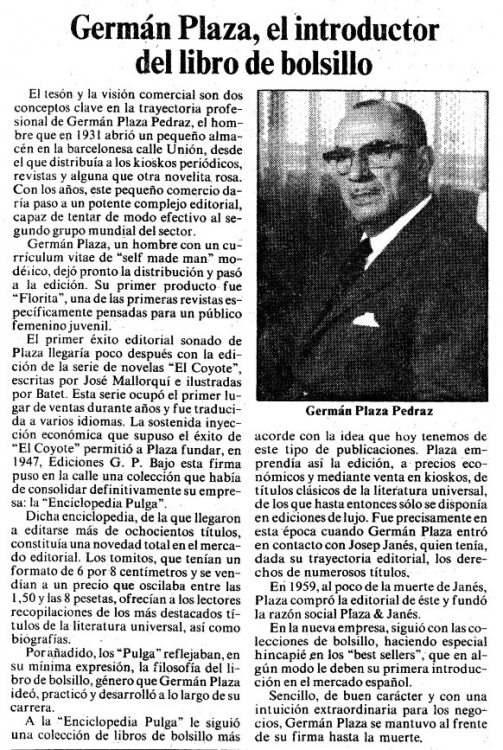 Germán Plaza, el introductor del libro de bolsillo

El tesón y la visión comercial son dos conceptos clave en la trayectoria profesional de Germán Plaza Pedraz, el hombre que en 1931 abrió un pequeño almacén en la barcelonesa calle Unión, desde el que distribuía a los kioskos periódicos, revistas y alguna que otra novelita rosa. Con los años, este pequeño comercio daría paso a un potente complejo editorial, capaz de tentar de modo efectivo al segundo grupo mundial del sector.

Germán Plaza, un hombre con un currículum vitae de "self made man" modélico, dejó pronto la distribución y pasó a la edición. Su primer producto fue "Florita", una de las primeras revistas específicamente pensadas para un público femenino juvenil.

El primer éxito editorial sonado de Plaza llegaría poco después con la edición de la serie de novelas "El Coyote", escritas por José Mallorquí e ilustradas por Batet. Esta serie ocupó el primer lugar de ventas durante años y fue traducida a varios idiomas. La sostenida inyección económica que supuso el éxito de "El Coyote" permitió a Plaza fundar, en 1947, Ediciones G. P. Bajo esta firma puso en la calle una colección que había de consolidar definitivamente su empresa: la "Enciclopedia Pulga".

Dicha enciclopedia, de la que llegaron a editarse más de ochocientos títulos, constituía una novedad total en el mercado editorial. Los tomitos, que tenían un formato de 6 por 8 centímetros y se vendían a un precio que oscilaba entre las 1,50 y las 8 pesetas, ofrecían a los lectores recopilaciones de los más destacados títulos de la literatura universal, así como biografías.

Por añadido, los "Pulga" reflejaban, en su mínima expresión, la filosofía del libro de bolsillo, género que Germán Plaza ideó, practicó y desarrolló a lo largo de su carrera.

A la "Enciclopedia Pulga" le siguió una colección de libros de bolsillo más

Germán Plaza Pedraz

acorde con la idea que hoy tenemos de este tipo de publicaciones. Plaza emprendía así la edición, a precios económicos y mediante venta en kioskos, de títulos clásicos de la literatura universal, de los que hasta entonces sólo se disponía en ediciones de lujo. Fue precisamente en esta época cuando Germán Plaza entró en contacto con Josep Janés, quien tenía, dada su trayectoria editorial, los derechos de numerosos títulos.

En 1959, al poco de la muerte de Janés, Plaza compró la editorial de éste y fundó la razón social Plaza & Janés.

En la nueva empresa, siguió con las colecciones de bolsillo, haciendo especial hincapié en los "best sellers", que en algún modo le deben su primera introducción en el mercado español.

Sencillo, de buen carácter y con una intuición extraordinaria para los negocios, Germán Plaza se mantuvo al frente de su firma hasta la muerte.